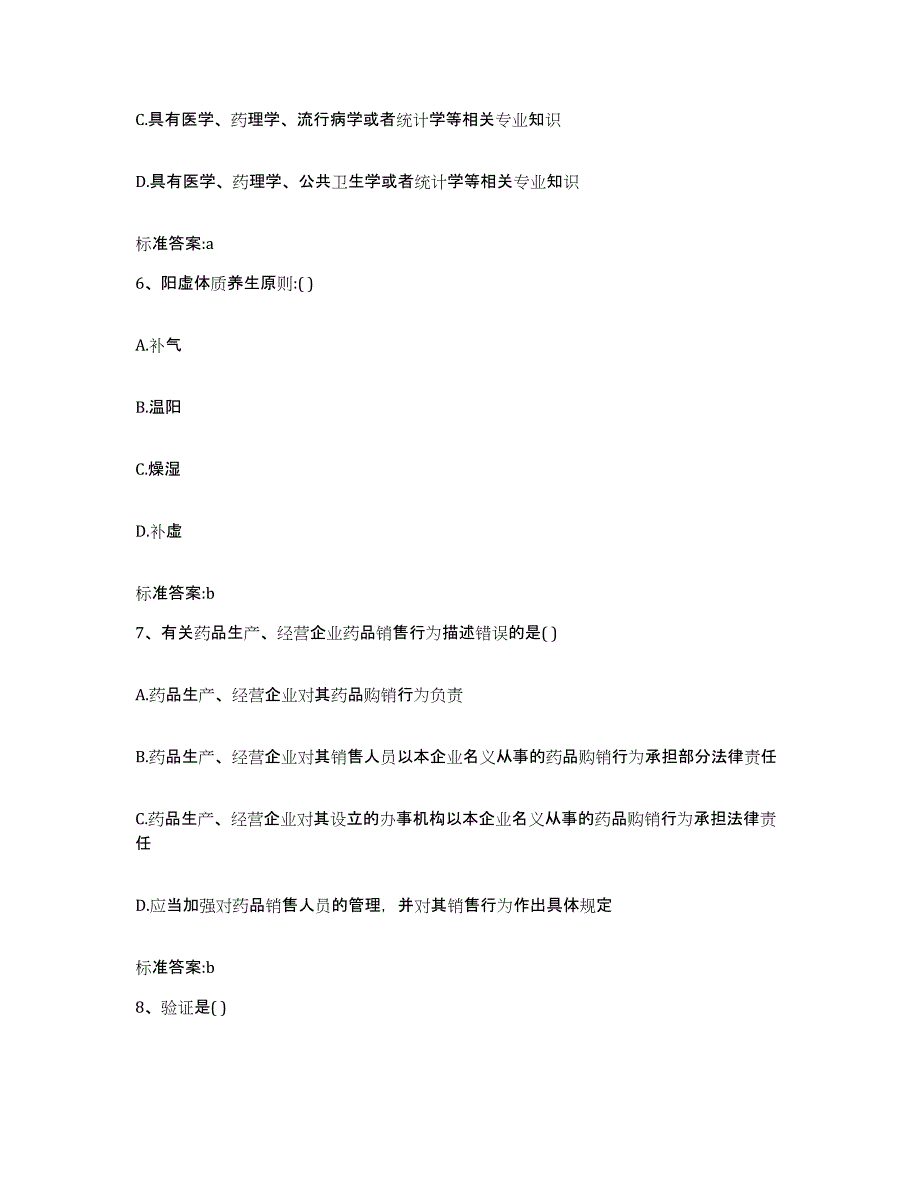 C.具有医学、药理学、流行病学或者统计学等相关专业知识

D.具有医学、药理学、公共卫生学或者统计学等相关专业知识

标准答案:a

6、阳虚体质养生原则:( )

A.补气

B.温阳

C.燥湿

D.补虚

标准答案:b

7、有关药品生产、经营企业药品销售行为描述错误的是( )

A.药品生产、经营企业对其药品购销行为负责

B.药品生产、经营企业对其销售人员以本企业名义从事的药品购销行为承担部分法律责任

C.药品生产、经营企业对其设立的办事机构以本企业名义从事的药品购销行为承担法律责任

D.应当加强对药品销售人员的管理，并对其销售行为作出具体规定

标准答案:b

8、验证是( )